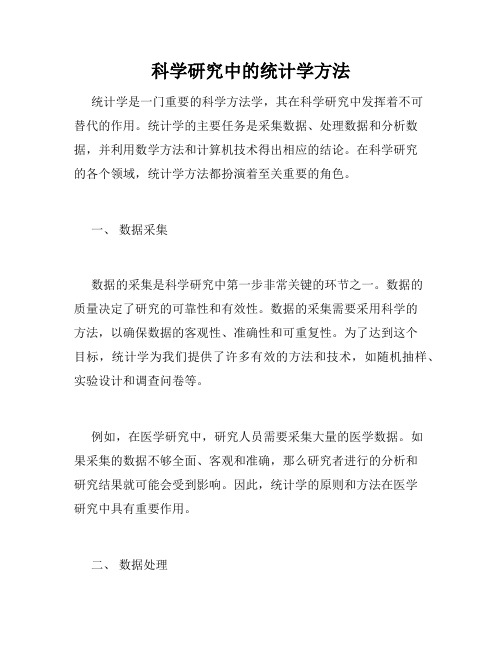 科学研究中的统计学方法

统计学是一门重要的科学方法学，其在科学研究中发挥着不可替代的作用。统计学的主要任务是采集数据、处理数据和分析数据，并利用数学方法和计算机技术得出相应的结论。在科学研究的各个领域，统计学方法都扮演着至关重要的角色。

一、 数据采集

数据的采集是科学研究中第一步非常关键的环节之一。数据的质量决定了研究的可靠性和有效性。数据的采集需要采用科学的方法，以确保数据的客观性、准确性和可重复性。为了达到这个目标，统计学为我们提供了许多有效的方法和技术，如随机抽样、实验设计和调查问卷等。

例如，在医学研究中，研究人员需要采集大量的医学数据。如果采集的数据不够全面、客观和准确，那么研究者进行的分析和研究结果就可能会受到影响。因此，统计学的原则和方法在医学研究中具有重要作用。

二、 数据处理